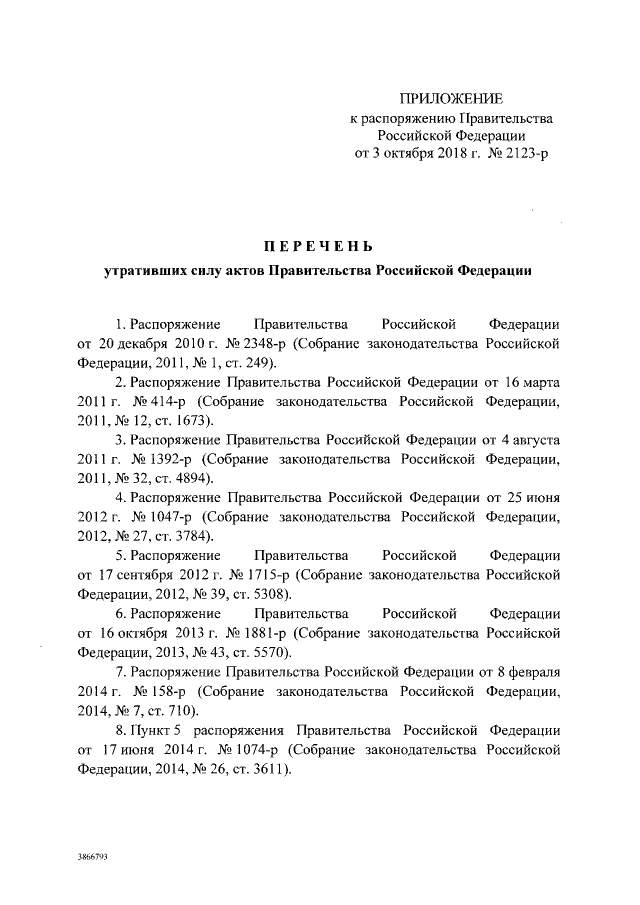 ПРИЛОЖЕНИЕ
к распоряжению Правительства Российской Федерации
от 3 октября 2018 г. № 2123-р

ПЕРЕЧЕНЬ

утративших силу актов Правительства Российской Федерации

1. Распоряжение Правительства Российской Федерации от 20 декабря 2010 г. № 2348-р (Собрание законодательства Российской Федерации, 2011, № 1, ст. 249).

2. Распоряжение Правительства Российской Федерации от 16 марта 2011 г. № 414-р (Собрание законодательства Российской Федерации, 2011, № 12, ст. 1673).

3. Распоряжение Правительства Российской Федерации от 4 августа 2011 г. № 1392-р (Собрание законодательства Российской Федерации, 2011, № 32, ст. 4894).

4. Распоряжение Правительства Российской Федерации от 25 июня 2012 г. № 1047-р (Собрание законодательства Российской Федерации, 2012, № 27, ст. 3784).

5. Распоряжение Правительства Российской Федерации от 17 сентября 2012 г. № 1715-р (Собрание законодательства Российской Федерации, 2012, № 39, ст. 5308).

6. Распоряжение Правительства Российской Федерации от 16 октября 2013 г. № 1881-р (Собрание законодательства Российской Федерации, 2013, № 43, ст. 5570).

7. Распоряжение Правительства Российской Федерации от 8 февраля 2014 г. № 158-р (Собрание законодательства Российской Федерации, 2014, № 7, ст. 710).

8. Пункт 5 распоряжения Правительства Российской Федерации от 17 июня 2014 г. № 1074-р (Собрание законодательства Российской Федерации, 2014, № 26, ст. 3611).

3866793